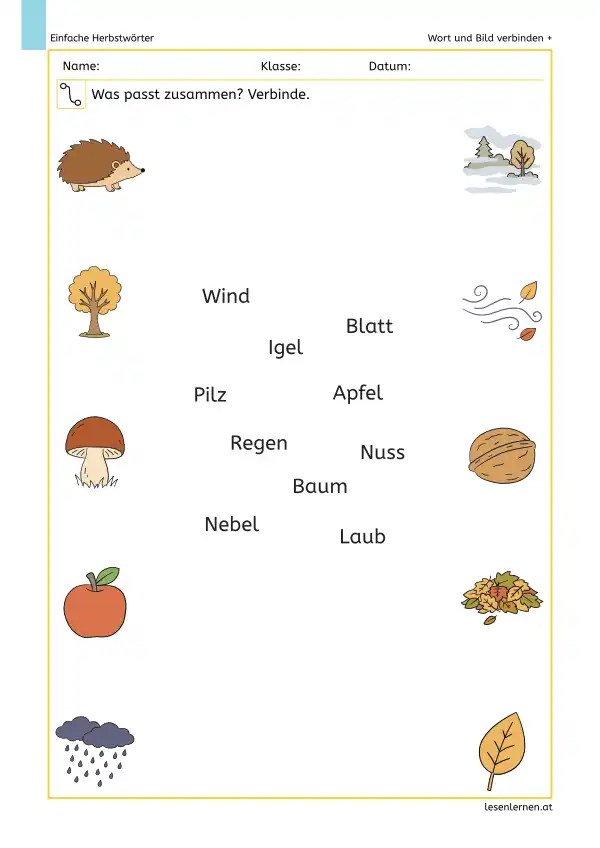 Einfache Herbstwörter

Wort und Bild verbinden +

Name: Klasse: Datum:

Was passt zusammen? Verbinde.

Wind

Blatt

Igel

Pilz

Apfel

Regen

Nuss

Baum

Nebel

Laub

lesenlernen.at